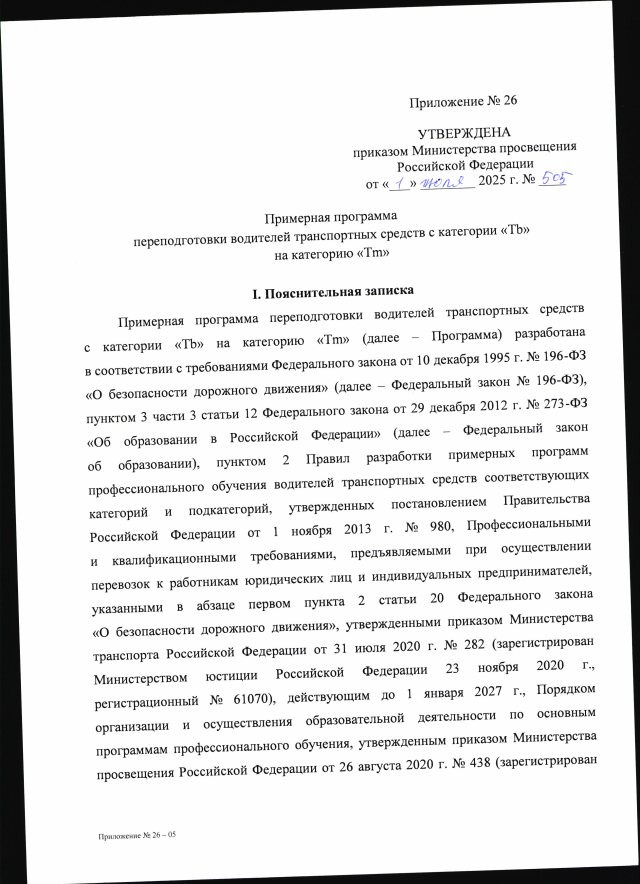 Приложение № 26

УТВЕРЖДЕНА
приказом Министерства просвещения Российской Федерации
от « 1 » июля 2025 г. № 505

Примерная программа
переподготовки водителей транспортных средств с категории «Tb» на категорию «Tm»

I. Пояснительная записка

Примерная программа переподготовки водителей транспортных средств с категории «Tb» на категорию «Tm» (далее – Программа) разработана в соответствии с требованиями Федерального закона от 10 декабря 1995 г. № 196-ФЗ «О безопасности дорожного движения» (далее – Федеральный закон № 196-ФЗ), пунктом 3 части 3 статьи 12 Федерального закона от 29 декабря 2012 г. № 273-ФЗ «Об образовании в Российской Федерации» (далее – Федеральный закон об образовании), пунктом 2 Правил разработки примерных программ профессионального обучения водителей транспортных средств соответствующих категорий и подкатегорий, утвержденных постановлением Правительства Российской Федерации от 1 ноября 2013 г. № 980, Профессиональными и квалификационными требованиями, предъявляемыми при осуществлении перевозок к работникам юридических лиц и индивидуальных предпринимателей, указанными в абзаце первом пункта 2 статьи 20 Федерального закона «О безопасности дорожного движения», утвержденными приказом Министерства транспорта Российской Федерации от 31 июля 2020 г. № 282 (зарегистрирован Министерством юстиции Российской Федерации 23 ноября 2020 г., регистрационный № 61070), действующим до 1 января 2027 г., Порядком организации и осуществления образовательной деятельности по основным программам профессионального обучения, утвержденным приказом Министерства просвещения Российской Федерации от 26 августа 2020 г. № 438 (зарегистрирован

Приложение № 26 – 05